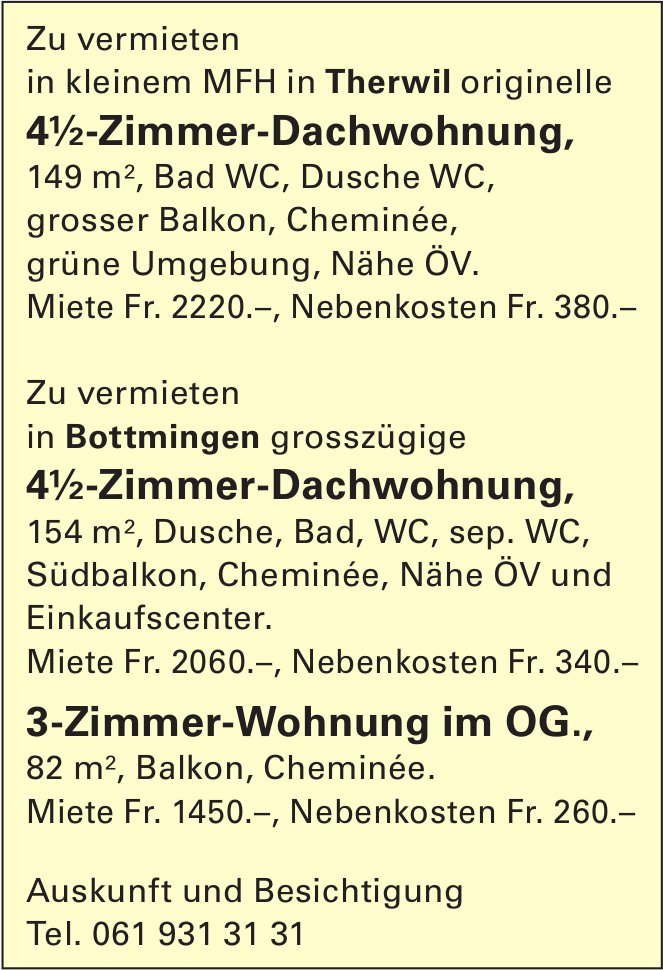 Zu vermieten
in kleinem MFH in Therwil originelle
4½-Zimmer-Dachwohnung,
149 m², Bad WC, Dusche WC, grosser Balkon, Cheminée, grüne Umgebung, Nähe ÖV.
Miete Fr. 2220.–, Nebenkosten Fr. 380.–

Zu vermieten
in Bottmingen grosszügige
4½-Zimmer-Dachwohnung,
154 m², Dusche, Bad, WC, sep. WC, Südbalkon, Cheminée, Nähe ÖV und Einkaufscenter.
Miete Fr. 2060.–, Nebenkosten Fr. 340.–

3-Zimmer-Wohnung im OG.,
82 m², Balkon, Cheminée.
Miete Fr. 1450.–, Nebenkosten Fr. 260.–

Auskunft und Besichtigung
Tel. 061 931 31 31